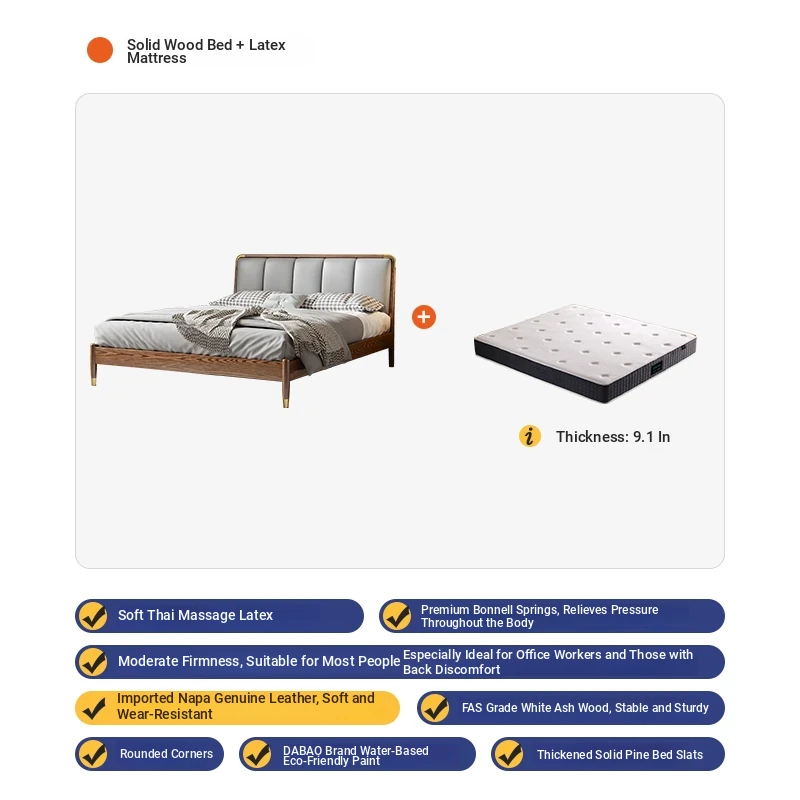 Solid Wood Bed + Latex Mattress

Thickness: 9.1 In

Soft Thai Massage Latex

Premium Bonnell Springs, Relieves Pressure Throughout the Body

Moderate Firmness, Suitable for Most People

Especially Ideal for Office Workers and Those with Back Discomfort

Imported Napa Genuine Leather, Soft and Wear-Resistant

FAS Grade White Ash Wood, Stable and Sturdy

Rounded Corners

DABAO Brand Water-Based Eco-Friendly Paint

Thickened Solid Pine Bed Slats